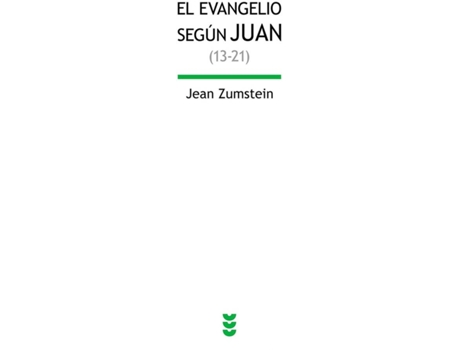 EL EVANGELIO SEGÚN JUAN
(13-21)

Jean Zumstein